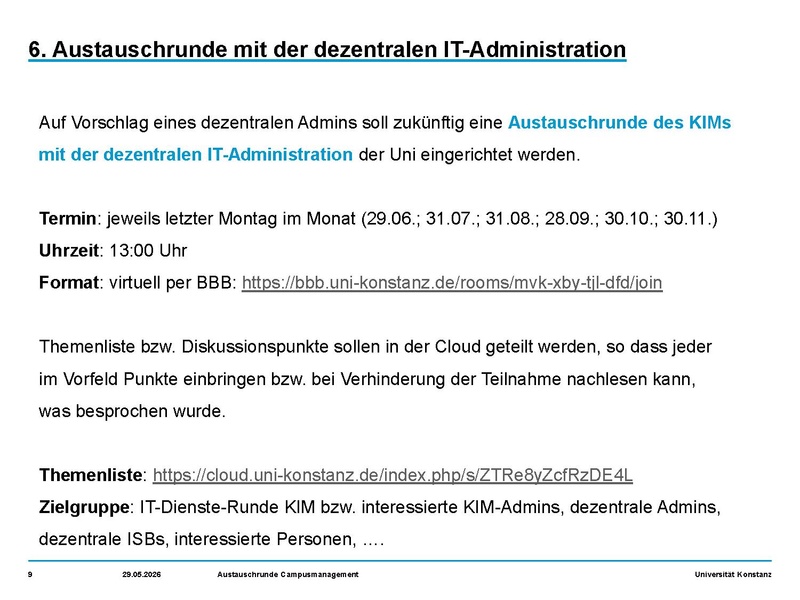 6. Austauschrunde mit der dezentralen IT-Administration

Auf Vorschlag eines dezentralen Admins soll zukünftig eine Austauschrunde des KIMs mit der dezentralen IT-Administration der Uni eingerichtet werden.

Termin: jeweils letzter Montag im Monat (29.06.; 31.07.; 31.08.; 28.09.; 30.10.; 30.11.)
Uhrzeit: 13:00 Uhr
Format: virtuell per BBB: https://bbb.uni-konstanz.de/rooms/mvk-xby-tjl-dfd/join

Themenliste bzw. Diskussionspunkte sollen in der Cloud geteilt werden, so dass jeder im Vorfeld Punkte einbringen bzw. bei Verhinderung der Teilnahme nachlesen kann, was besprochen wurde.

Themenliste: https://cloud.uni-konstanz.de/index.php/s/ZTRe8yZcfRzDE4L
Zielgruppe: IT-Dienste-Runde KIM bzw. interessierte KIM-Admins, dezentrale Admins, dezentrale ISBs, interessierte Personen, ....

9 29.05.2026 Austauschrunde Campusmanagement Universität Konstanz